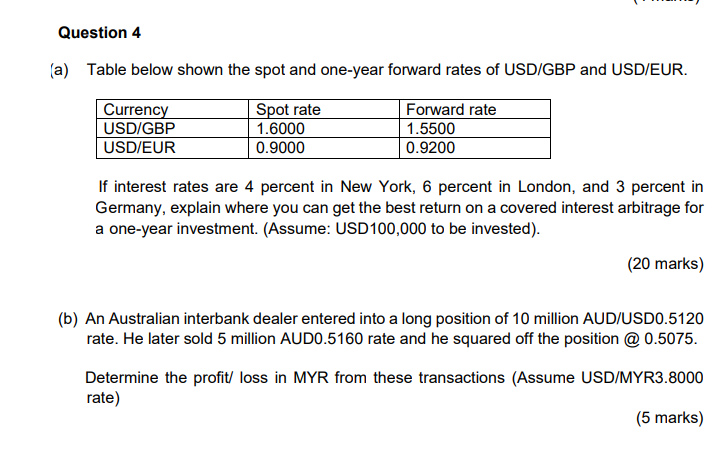 Question 4

(a) Table below shown the spot and one-year forward rates of USD/GBP and USD/EUR.

| Currency | Spot rate | Forward rate |
|---|---|---|
| USD/GBP | 1.6000 | 1.5500 |
| USD/EUR | 0.9000 | 0.9200 |

If interest rates are 4 percent in New York, 6 percent in London, and 3 percent in Germany, explain where you can get the best return on a covered interest arbitrage for a one-year investment. (Assume: USD100,000 to be invested).

(20 marks)

(b) An Australian interbank dealer entered into a long position of 10 million AUD/USD0.5120 rate. He later sold 5 million AUD0.5160 rate and he squared off the position @ 0.5075.

Determine the profit/ loss in MYR from these transactions (Assume USD/MYR3.8000 rate)

(5 marks)